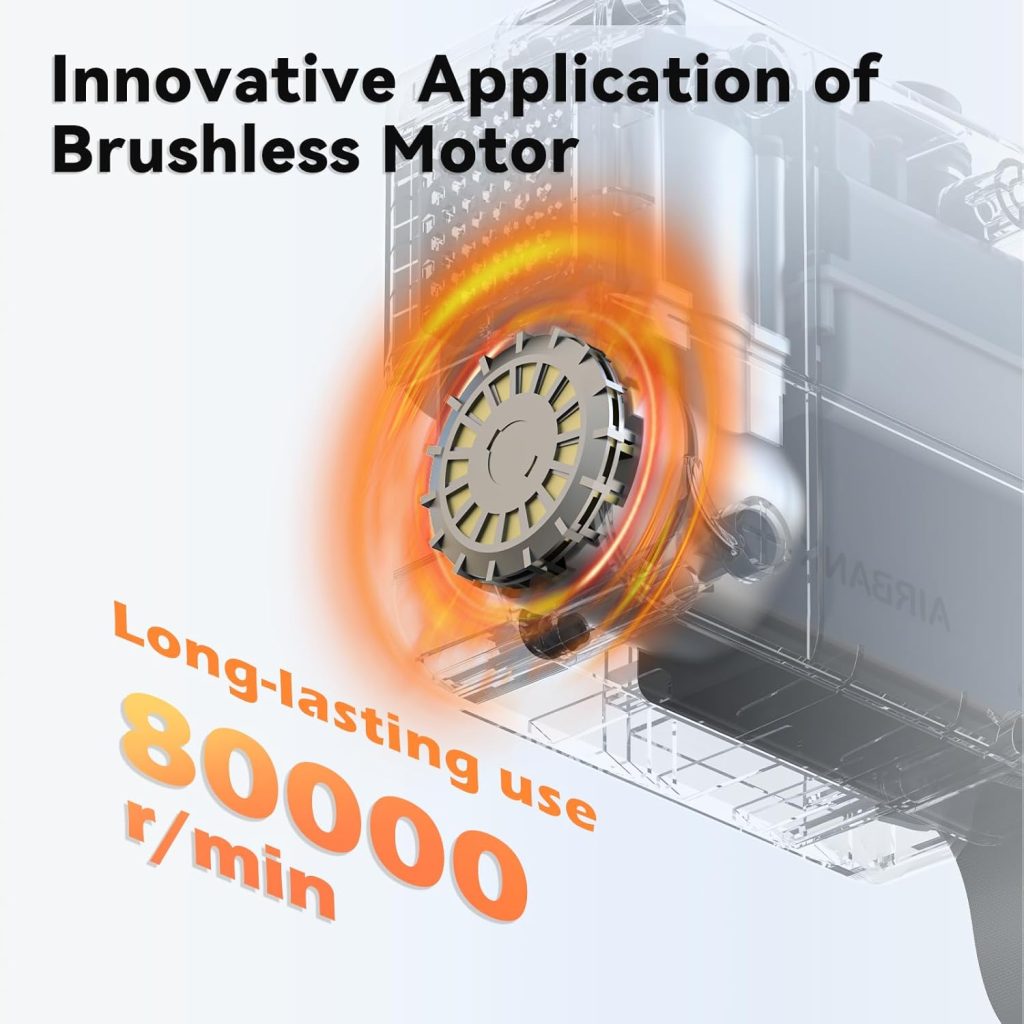 Innovative Application of Brushless Motor

Long-lasting use

80000 r/min

AIRBAN